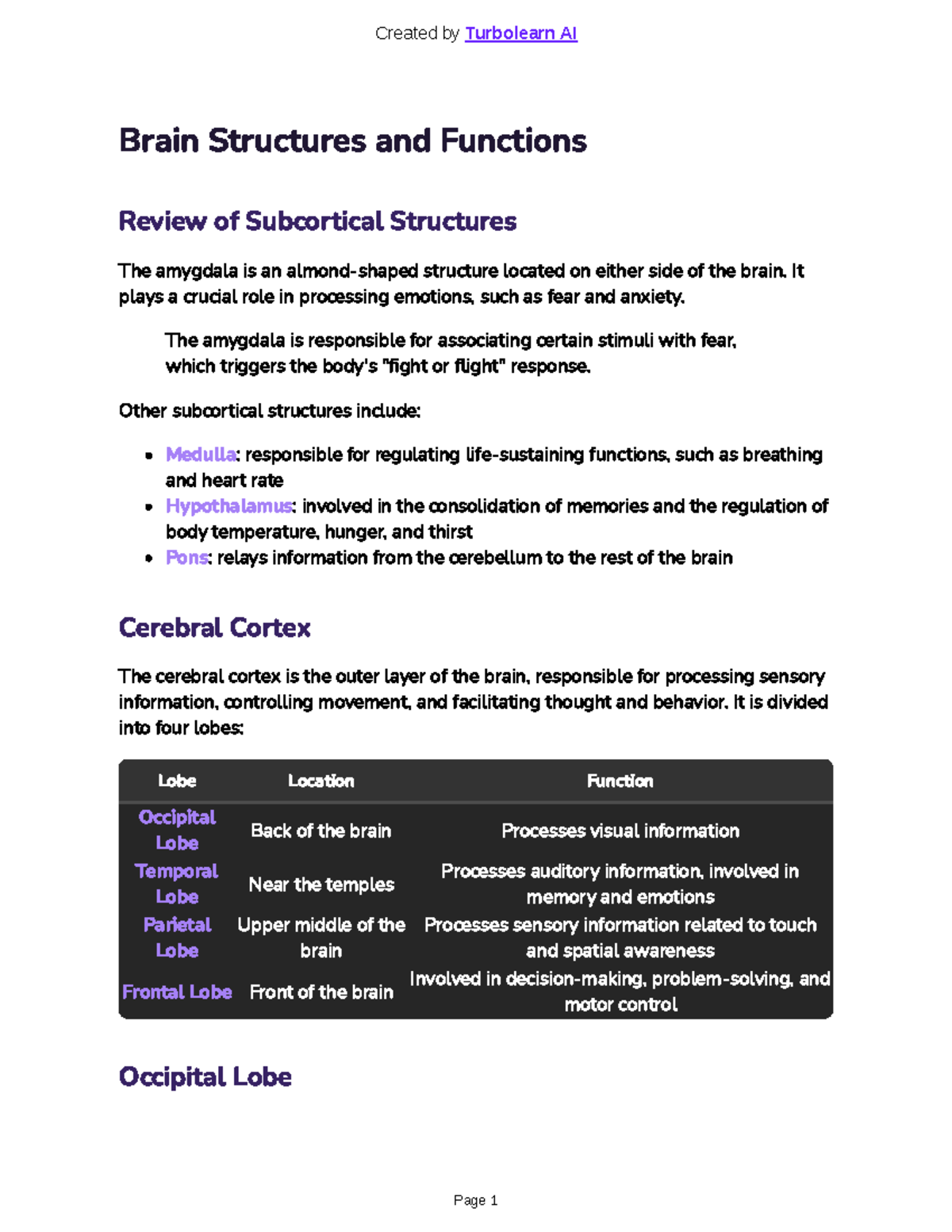 Created by Turbolearn AI

Brain Structures and Functions

Review of Subcortical Structures

The amygdala is an almond-shaped structure located on either side of the brain. It plays a crucial role in processing emotions, such as fear and anxiety.

The amygdala is responsible for associating certain stimuli with fear, which triggers the body's "fight or flight" response.

Other subcortical structures include:

• Medulla: responsible for regulating life-sustaining functions, such as breathing and heart rate
• Hypothalamus: involved in the consolidation of memories and the regulation of body temperature, hunger, and thirst
• Pons: relays information from the cerebellum to the rest of the brain

Cerebral Cortex

The cerebral cortex is the outer layer of the brain, responsible for processing sensory information, controlling movement, and facilitating thought and behavior. It is divided into four lobes:

| Lobe | Location | Function |
|---|---|---|
| Occipital Lobe | Back of the brain | Processes visual information |
| Temporal Lobe | Near the temples | Processes auditory information, involved in memory and emotions |
| Parietal Lobe | Upper middle of the brain | Processes sensory information related to touch and spatial awareness |
| Frontal Lobe | Front of the brain | Involved in decision-making, problem-solving, and motor control |

Occipital Lobe

Page 1